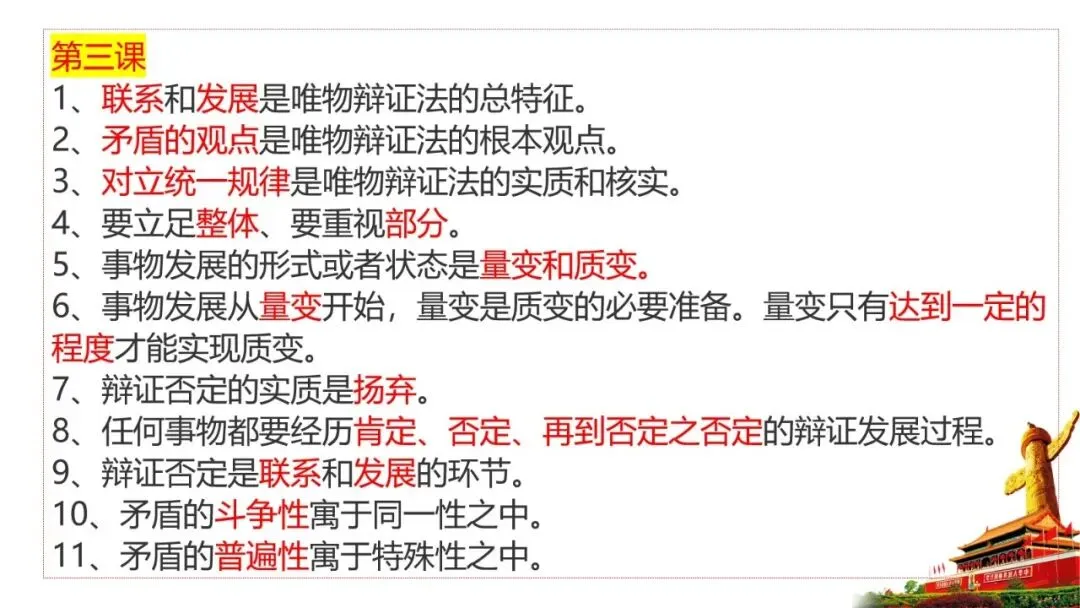 第三课

1、联系和发展是唯物辩证法的总特征。

2、矛盾的观点是唯物辩证法的根本观点。

3、对立统一规律是唯物辩证法的实质和核实。

4、要立足整体、要重视部分。

5、事物发展的形式或者状态是量变和质变。

6、事物发展从量变开始，量变是质变的必要准备。量变只有达到一定的程度才能实现质变。

7、辩证否定的实质是扬弃。

8、任何事物都要经历肯定、否定、再到否定之否定的辩证发展过程。

9、辩证否定是联系和发展的环节。

10、矛盾的斗争性寓于同一性之中。

11、矛盾的普遍性寓于特殊性之中。